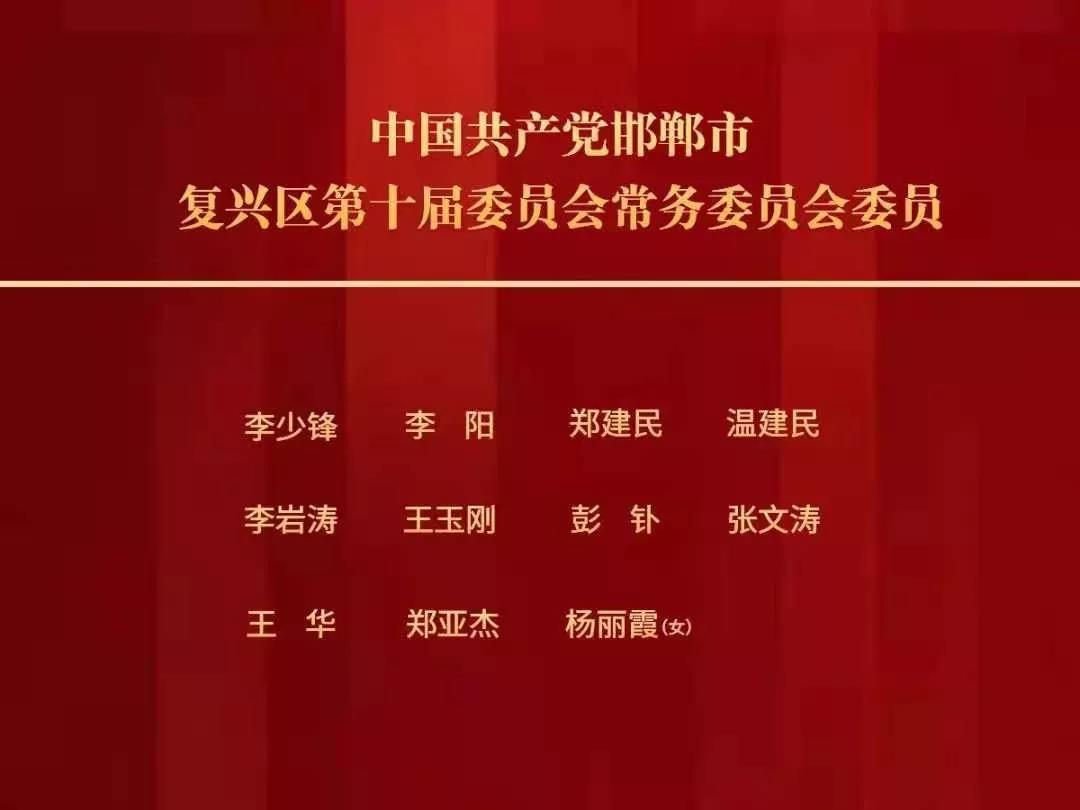 中国共产党邯郸市
复兴区第十届委员会常务委员会委员

李少锋　李　阳　郑建民　温建民

李岩涛　王玉刚　彭　钋　张文涛

王　华　郑亚杰　杨丽霞(女)